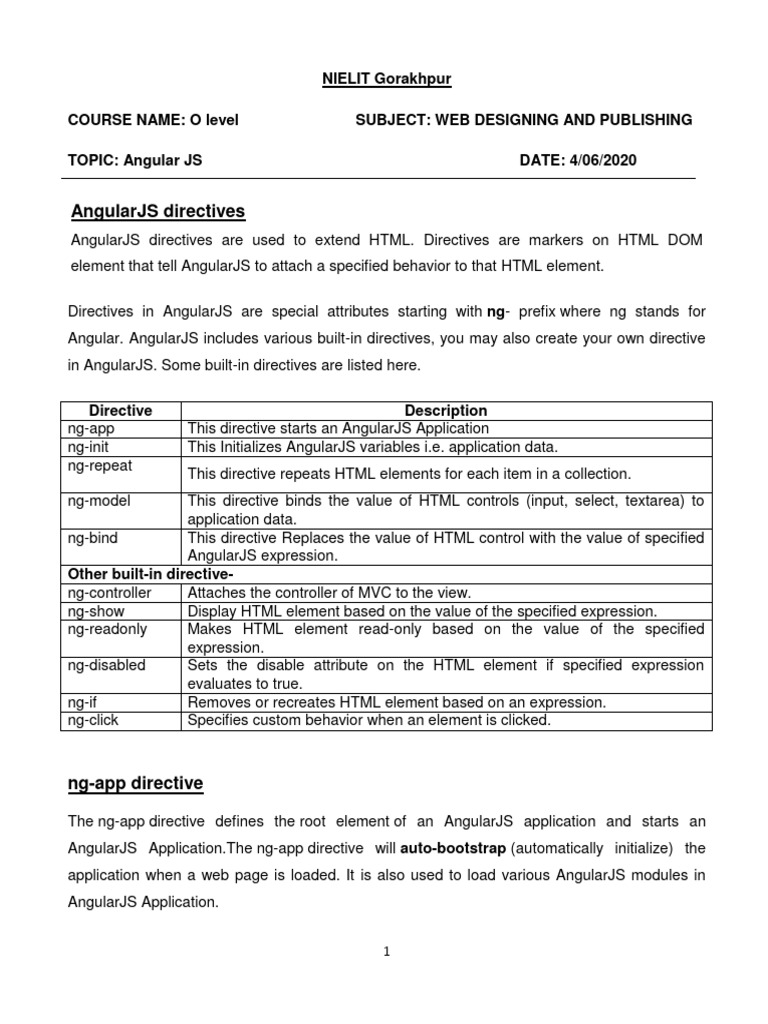 NIELIT Gorakhpur

COURSE NAME: O level

SUBJECT: WEB DESIGNING AND PUBLISHING

TOPIC: Angular JS

DATE: 4/06/2020

AngularJS directives

AngularJS directives are used to extend HTML. Directives are markers on HTML DOM element that tell AngularJS to attach a specified behavior to that HTML element.

Directives in AngularJS are special attributes starting with ng- prefix where ng stands for Angular. AngularJS includes various built-in directives, you may also create your own directive in AngularJS. Some built-in directives are listed here.

| Directive | Description |
|---|---|
| ng-app | This directive starts an AngularJS Application |
| ng-init | This Initializes AngularJS variables i.e. application data. |
| ng-repeat | This directive repeats HTML elements for each item in a collection. |
| ng-model | This directive binds the value of HTML controls (input, select, textarea) to application data. |
| ng-bind | This directive Replaces the value of HTML control with the value of specified AngularJS expression. |
| Other built-in directive- | |
| ng-controller | Attaches the controller of MVC to the view. |
| ng-show | Display HTML element based on the value of the specified expression. |
| ng-readonly | Makes HTML element read-only based on the value of the specified expression. |
| ng-disabled | Sets the disable attribute on the HTML element if specified expression evaluates to true. |
| ng-if | Removes or recreates HTML element based on an expression. |
| ng-click | Specifies custom behavior when an element is clicked. |

ng-app directive

The ng-app directive defines the root element of an AngularJS application and starts an AngularJS Application.The ng-app directive will auto-bootstrap (automatically initialize) the application when a web page is loaded. It is also used to load various AngularJS modules in AngularJS Application.

1